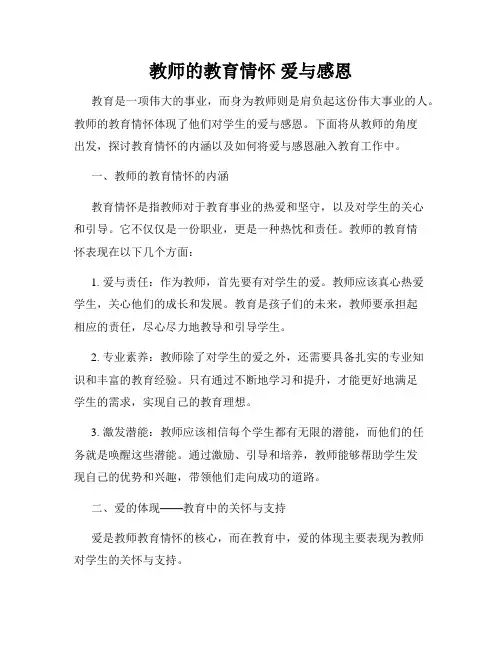 教师的教育情怀 爱与感恩

教育是一项伟大的事业，而身为教师则是肩负起这份伟大事业的人。教师的教育情怀体现了他们对学生的爱与感恩。下面将从教师的角度出发，探讨教育情怀的内涵以及如何将爱与感恩融入教育工作中。

一、教师的教育情怀的内涵

教育情怀是指教师对于教育事业的热爱和坚守，以及对学生的关心和引导。它不仅仅是一份职业，更是一种热忱和责任。教师的教育情怀表现在以下几个方面：

1. 爱与责任：作为教师，首先要有对学生的爱。教师应该真心热爱学生，关心他们的成长和发展。教育是孩子们的未来，教师要承担起相应的责任，尽心尽力地教导和引导学生。

2. 专业素养：教师除了对学生的爱之外，还需要具备扎实的专业知识和丰富的教育经验。只有通过不断地学习和提升，才能更好地满足学生的需求，实现自己的教育理想。

3. 激发潜能：教师应该相信每个学生都有无限的潜能，而他们的任务就是唤醒这些潜能。通过激励、引导和培养，教师能够帮助学生发现自己的优势和兴趣，带领他们走向成功的道路。

二、爱的体现——教育中的关怀与支持

爱是教师教育情怀的核心，而在教育中，爱的体现主要表现为教师对学生的关怀与支持。